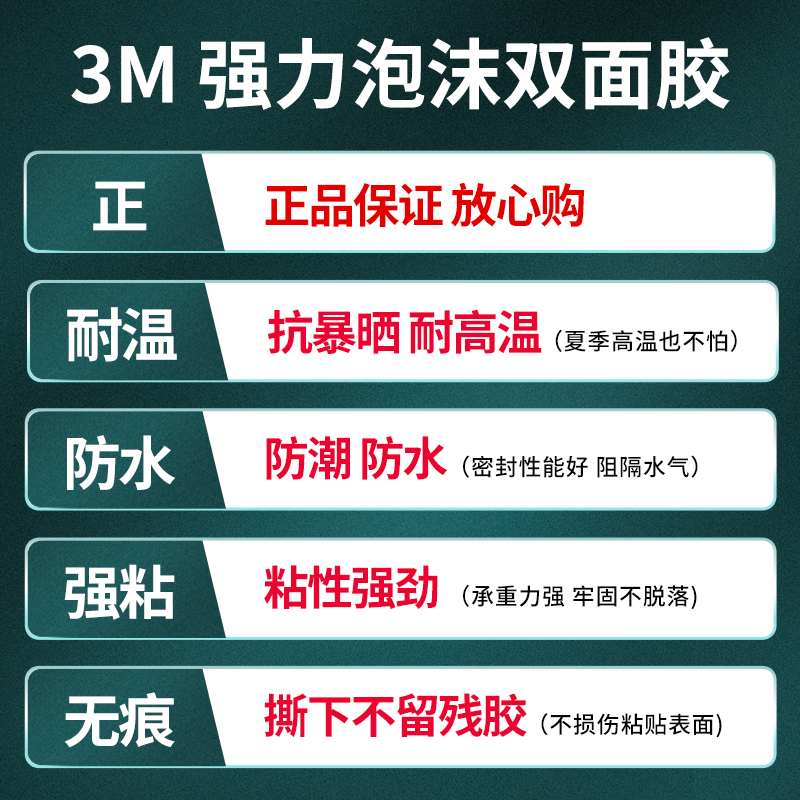 3M 强力泡沫双面胶

正 正品保证 放心购

耐温 抗暴晒 耐高温（夏季高温也不怕）

防水 防潮 防水（密封性能好 阻隔水气）

强粘 粘性强劲（承重力强 牢固不脱落）

无痕 撕下不留残胶（不损伤粘贴表面）